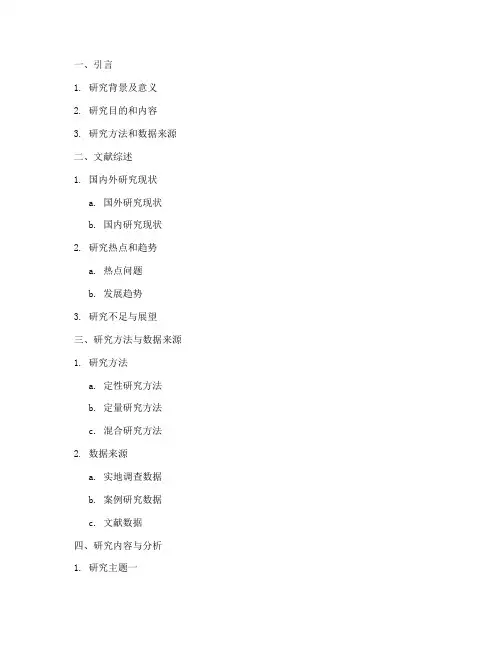 一、引言

1. 研究背景及意义

2. 研究目的和内容

3. 研究方法和数据来源

二、文献综述

1. 国内外研究现状

a. 国外研究现状

b. 国内研究现状

2. 研究热点和趋势

a. 热点问题

b. 发展趋势

3. 研究不足与展望

三、研究方法与数据来源

1. 研究方法

a. 定性研究方法

b. 定量研究方法

c. 混合研究方法

2. 数据来源

a. 实地调查数据

b. 案例研究数据

c. 文献数据

四、研究内容与分析

1. 研究主题一